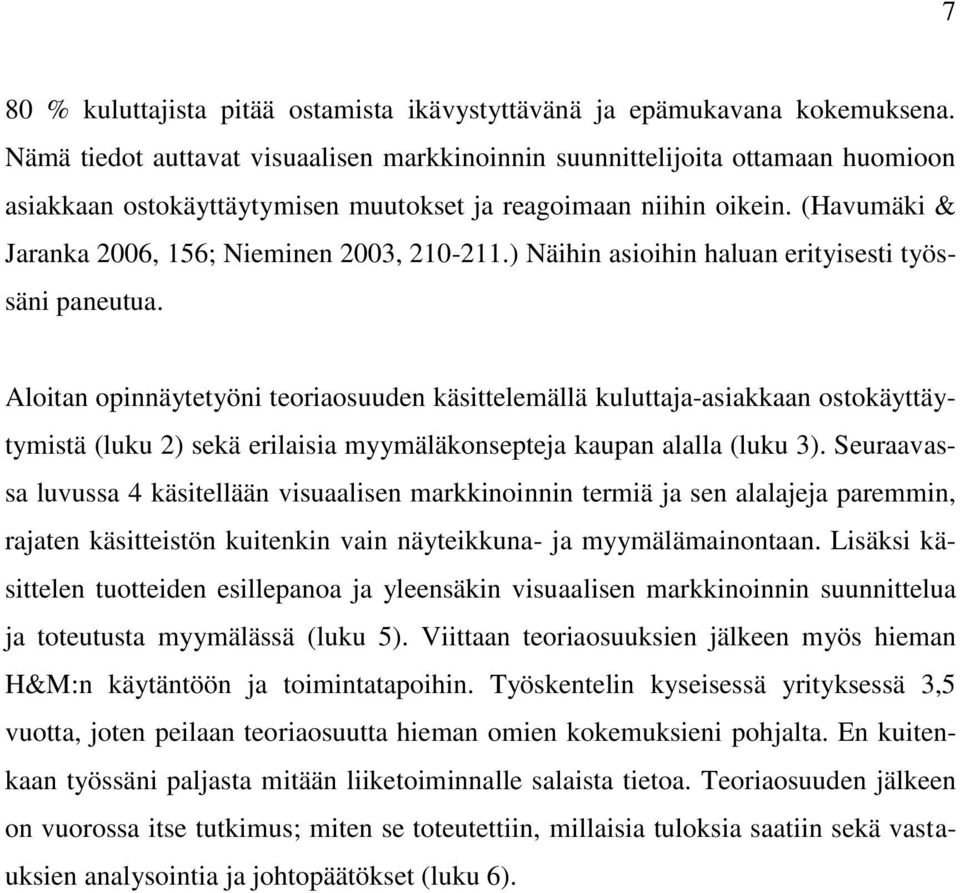 7

80 % kuluttajista pitää ostamista ikävystyttävänä ja epämukavana kokemuksena. Nämä tiedot auttavat visuaalisen markkinoinnin suunnittelijoita ottamaan huomioon asiakkaan ostokäyttäytymisen muutokset ja reagoimaan niihin oikein. (Havumäki & Jaranka 2006, 156; Nieminen 2003, 210-211.) Näihin asioihin haluan erityisesti työssäni paneutua.

Aloitan opinnäytetyöni teoriaosuuden käsittelemällä kuluttaja-asiakkaan ostokäyttäytymistä (luku 2) sekä erilaisia myymäläkonsepteja kaupan alalla (luku 3). Seuraavassa luvussa 4 käsitellään visuaalisen markkinoinnin termiä ja sen alalajeja paremmin, rajaten käsitteistön kuitenkin vain näyteikkuna- ja myymälämainontaan. Lisäksi käsittelen tuotteiden esillepanoa ja yleensäkin visuaalisen markkinoinnin suunnittelua ja toteutusta myymälässä (luku 5). Viittaan teoriaosuuksien jälkeen myös hieman H&M:n käytäntöön ja toimintatapoihin. Työskentelin kyseisessä yrityksessä 3,5 vuotta, joten peilaan teoriaosuutta hieman omien kokemuksieni pohjalta. En kuitenkaan työssäni paljasta mitään liiketoiminnalle salaista tietoa. Teoriaosuuden jälkeen on vuorossa itse tutkimus; miten se toteutettiin, millaisia tuloksia saatiin sekä vastauksien analysointia ja johtopäätökset (luku 6).